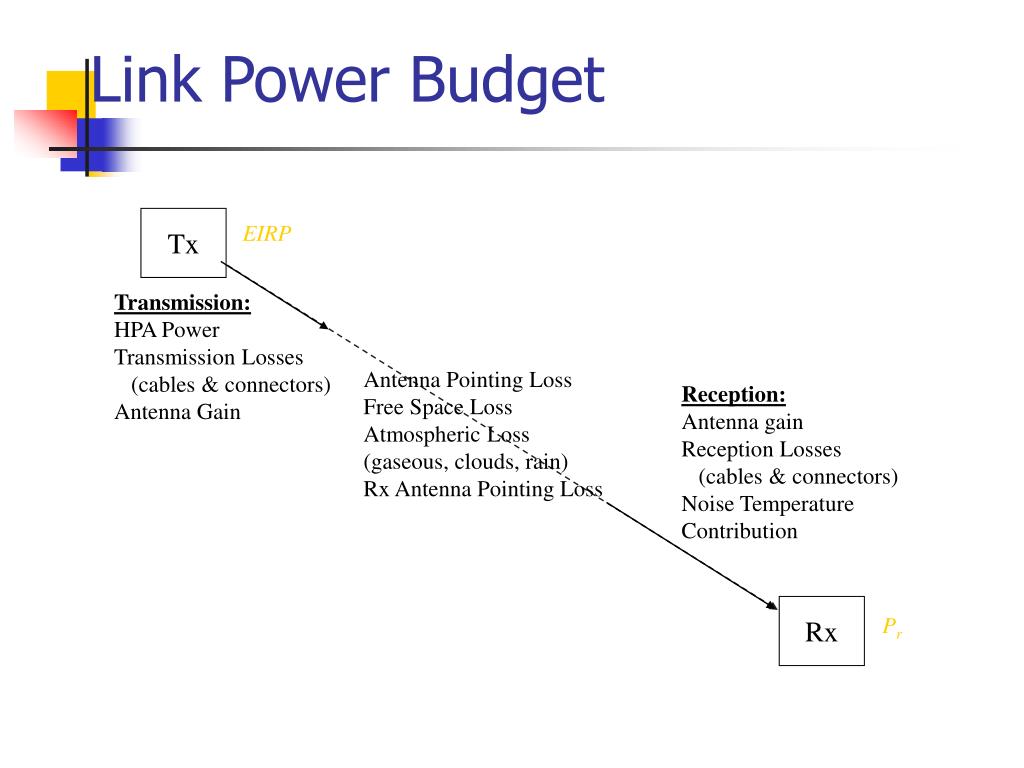 Link Power Budget

Tx

EIRP

Transmission:
HPA Power
Transmission Losses
(cables & connectors)
Antenna Gain

Antenna Pointing Loss
Free Space Loss
Atmospheric Loss
(gaseous, clouds, rain)
Rx Antenna Pointing Loss

Reception:
Antenna gain
Reception Losses
(cables & connectors)
Noise Temperature Contribution

Rx

$P_r$